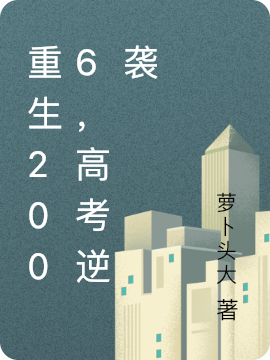 重生2006，高考逆袭

萝卜头大 著